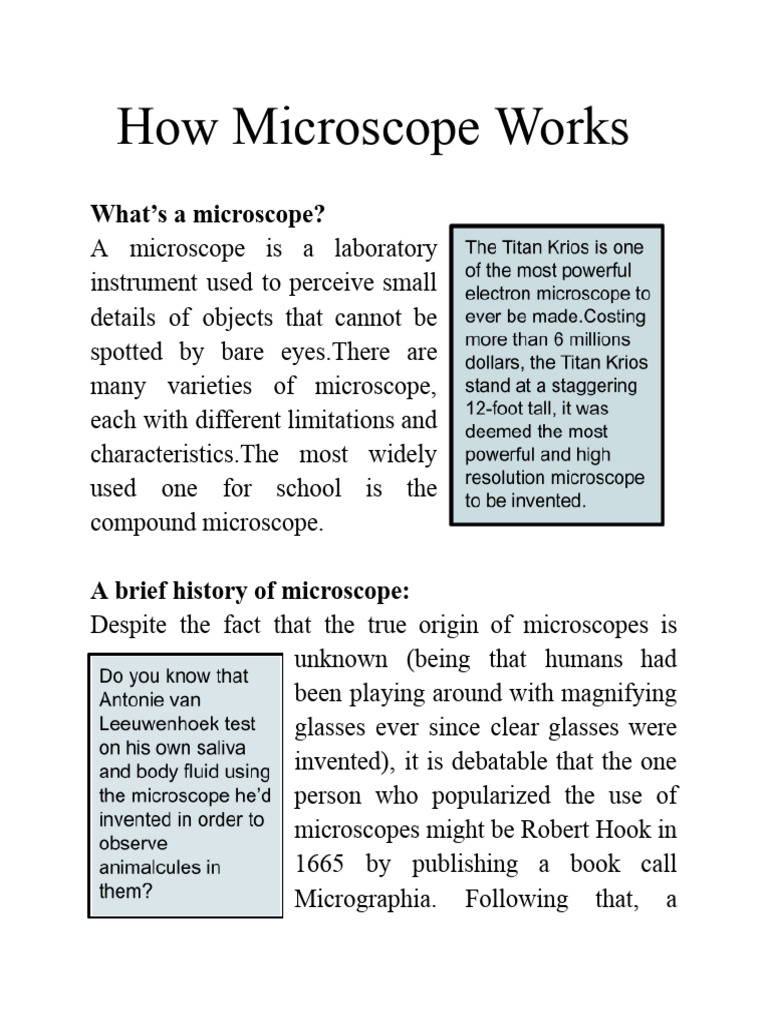 How Microscope Works

What's a microscope?
A microscope is a laboratory instrument used to perceive small details of objects that cannot be spotted by bare eyes.There are many varieties of microscope, each with different limitations and characteristics.The most widely used one for school is the compound microscope.

The Titan Krios is one of the most powerful electron microscope to ever be made.Costing more than 6 millions dollars, the Titan Krios stand at a staggering 12-foot tall, it was deemed the most powerful and high resolution microscope to be invented.

A brief history of microscope:
Despite the fact that the true origin of microscopes is unknown (being that humans had been playing around with magnifying glasses ever since clear glasses were invented), it is debatable that the one person who popularized the use of microscopes might be Robert Hook in 1665 by publishing a book call Micrographia. Following that, a

Do you know that Antonie van Leeuwenhoek test on his own saliva and body fluid using the microscope he'd invented in order to observe animalcules in them?